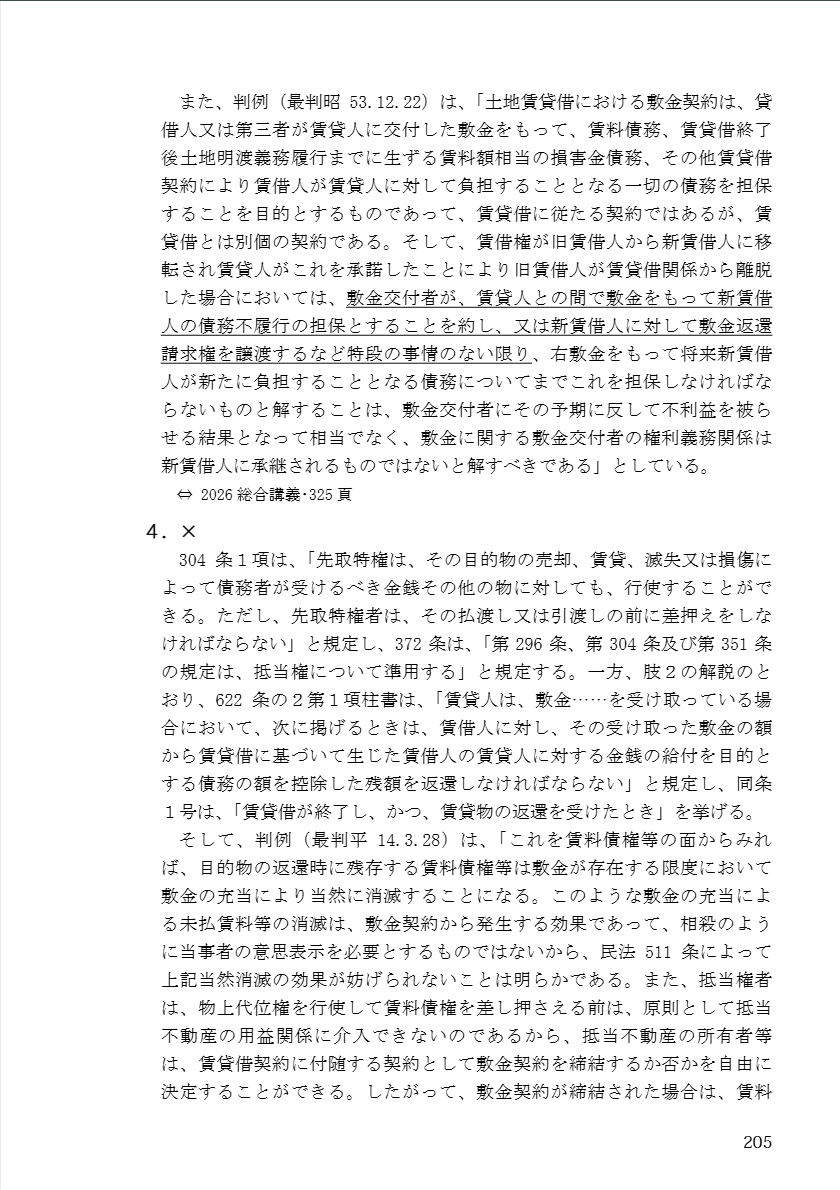 また、判例（最判昭 53.12.22）は、「土地賃貸借における敷金契約は、賃借人又は第三者が賃貸人に交付した敷金をもって、賃料債務、賃貸借終了後土地明渡義務履行までに生ずる賃料額相当の損害金債務、その他賃貸借契約により賃借人が賃貸人に対して負担することとなる一切の債務を担保することを目的とするものであって、賃貸借に従たる契約ではあるが、賃貸借とは別個の契約である。そして、賃借権が旧賃借人から新賃借人に移転され賃貸人がこれを承諾したことにより旧賃借人が賃貸借関係から離脱した場合においては、敷金交付者が、賃貸人との間で敷金をもって新賃借人の債務不履行の担保とすることを約し、又は新賃借人に対して敷金返還請求権を譲渡するなど特段の事情のない限り、右敷金をもって将来新賃借人が新たに負担することとなる債務についてまでこれを担保しなければならないものと解することは、敷金交付者にその予期に反して不利益を被らせる結果となって相当でなく、敷金に関する敷金交付者の権利義務関係は新賃借人に承継されるものではないと解すべきである」としている。
⇔ 2026 総合講義･325 頁

4．×
304 条１項は、「先取特権は、その目的物の売却、賃貸、滅失又は損傷によって債務者が受けるべき金銭その他の物に対しても、行使することができる。ただし、先取特権者は、その払渡し又は引渡しの前に差押えをしなければならない」と規定し、372 条は、「第 296 条、第 304 条及び第 351 条の規定は、抵当権について準用する」と規定する。一方、肢２の解説のとおり、622 条の２第１項柱書は、「賃貸人は、敷金……を受け取っている場合において、次に掲げるときは、賃借人に対し、その受け取った敷金の額から賃貸借に基づいて生じた賃借人の賃貸人に対する金銭の給付を目的とする債務の額を控除した残額を返還しなければならない」と規定し、同条１号は、「賃貸借が終了し、かつ、賃貸物の返還を受けたとき」を挙げる。
そして、判例（最判平 14.3.28）は、「これを賃料債権等の面からみれば、目的物の返還時に残存する賃料債権等は敷金が存在する限度において敷金の充当により当然に消滅することになる。このような敷金の充当による未払賃料等の消滅は、敷金契約から発生する効果であって、相殺のように当事者の意思表示を必要とするものではないから、民法 511 条によって上記当然消滅の効果が妨げられないことは明らかである。また、抵当権者は、物上代位権を行使して賃料債権を差し押さえる前は、原則として抵当不動産の用益関係に介入できないのであるから、抵当不動産の所有者等は、賃貸借契約に付随する契約として敷金契約を締結するか否かを自由に決定することができる。したがって、敷金契約が締結された場合は、賃料

205